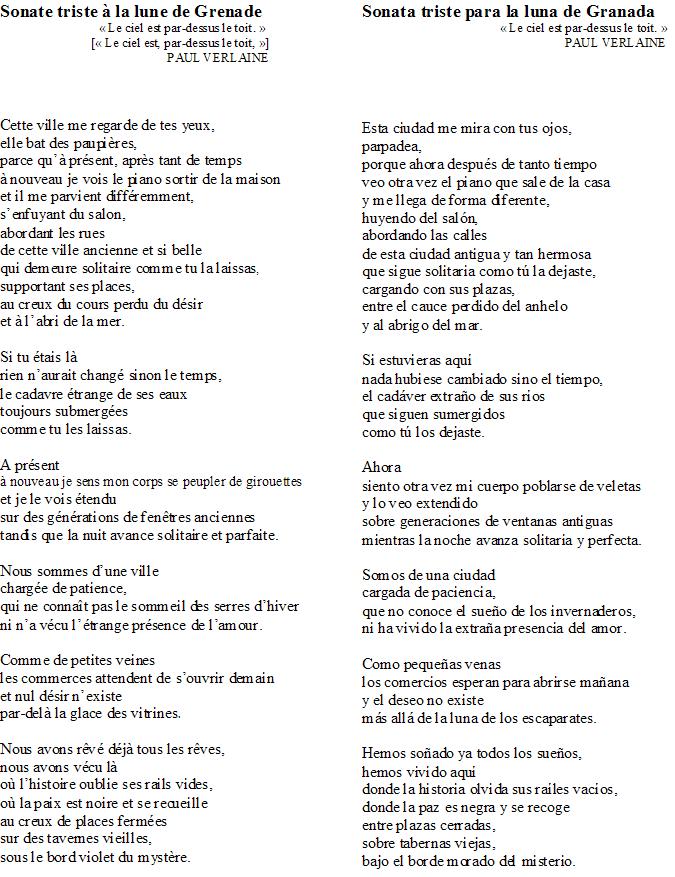 Sonate triste à la lune de Grenade
« Le ciel est par-dessus le toit. »
[« Le ciel est, par-dessus le toit, »]
PAUL VERLAINE

Cette ville me regarde de tes yeux,
elle bat des paupières,
parce qu'à présent, après tant de temps
à nouveau je vois le piano sortir de la maison
et il me parvient différemment,
s'enfuyant du salon,
abordant les rues
de cette ville ancienne et si belle
qui demeure solitaire comme tu la laissas,
supportant ses places,
au creux du cours perdu du désir
et à l'abri de la mer.

Si tu étais là
rien n'aurait changé sinon le temps,
le cadavre étrange de ses eaux
toujours submergées
comme tu les laissas.

A présent
à nouveau je sens mon corps se peupler de girouettes
et je le vois étendu
sur des générations de fenêtres anciennes
tandis que la nuit avance solitaire et parfaite.

Nous sommes d'une ville
chargée de patience,
qui ne connaît pas le sommeil des serres d'hiver
ni n'a vécu l'étrange présence de l'amour.

Comme de petites veines
les commerces attendent de s'ouvrir demain
et nul désir n'existe
par-delà la glace des vitrines.

Nous avons rêvé déjà tous les rêves,
nous avons vécu là
où l'histoire oublie ses rails vides,
où la paix est noire et se recueille
au creux de places fermées
sur des tavernes vieilles,
sous le bord violet du mystère.

Sonata triste para la luna de Granada
« Le ciel est par-dessus le toit. »
PAUL VERLAINE

Esta ciudad me mira con tus ojos,
parpadea,
porque ahora después de tanto tiempo
veo otra vez el piano que sale de la casa
y me llega de forma diferente,
huyendo del salón,
abordando las calles
de esta ciudad antigua y tan hermosa
que sigue solitaria como tú la dejaste,
cargando con sus plazas,
entre el cauce perdido del anhelo
y al abrigo del mar.

Si estuvieras aquí
nada hubiese cambiado sino el tiempo,
el cadáver extraño de sus ríos
que siguen sumergidos
como tú los dejaste.

Ahora
siento otra vez mi cuerpo poblarse de veletas
y lo veo extendido
sobre generaciones de ventanas antiguas
mientras la noche avanza solitaria y perfecta.

Somos de una ciudad
cargada de paciencia,
que no conoce el sueño de los invernaderos,
ni ha vivido la extraña presencia del amor.

Como pequeñas venas
los comercios esperan para abrirse mañana
y el deseo no existe
más allá de la luna de los escaparates.

Hemos soñado ya todos los sueños,
hemos vivido aquí
donde la historia olvida sus raíles vacíos,
donde la paz es negra y se recoge
entre plazas cerradas,
sobre tabernas viejas,
bajo el borde morado del misterio.